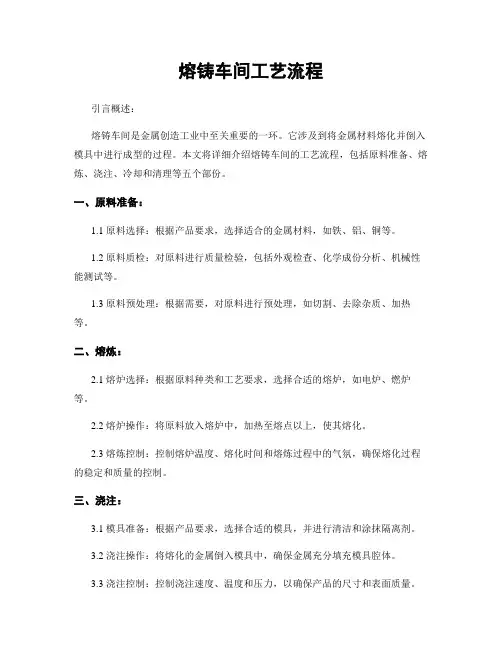 熔铸车间工艺流程

引言概述：

熔铸车间是金属创造工业中至关重要的一环。它涉及到将金属材料熔化并倒入模具中进行成型的过程。本文将详细介绍熔铸车间的工艺流程，包括原料准备、熔炼、浇注、冷却和清理等五个部份。

一、原料准备：

1.1 原料选择：根据产品要求，选择适合的金属材料，如铁、铝、铜等。

1.2 原料质检：对原料进行质量检验，包括外观检查、化学成份分析、机械性能测试等。

1.3 原料预处理：根据需要，对原料进行预处理，如切割、去除杂质、加热等。

二、熔炼：

2.1 熔炉选择：根据原料种类和工艺要求，选择合适的熔炉，如电炉、燃炉等。

2.2 熔炉操作：将原料放入熔炉中，加热至熔点以上，使其熔化。

2.3 熔炼控制：控制熔炉温度、熔化时间和熔炼过程中的气氛，确保熔化过程的稳定和质量的控制。

三、浇注：

3.1 模具准备：根据产品要求，选择合适的模具，并进行清洁和涂抹隔离剂。

3.2 浇注操作：将熔化的金属倒入模具中，确保金属充分填充模具腔体。

3.3 浇注控制：控制浇注速度、温度和压力，以确保产品的尺寸和表面质量。